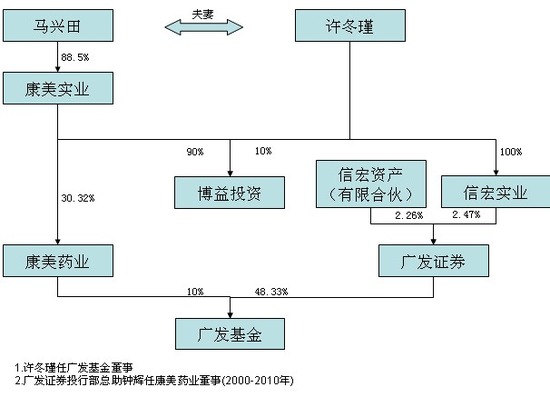 马兴田

夫妻

许冬瑾

88.5%

康美实业

90%

10%

100%

30.32%

博益投资

信宏资产（有限合伙）

信宏实业

2.26%

2.47%

康美药业

广发证券

10%

48.33%

广发基金

1.许冬瑾任广发基金董事
2.广发证券投行部总助钟辉任康美药业董事(2000-2010年)